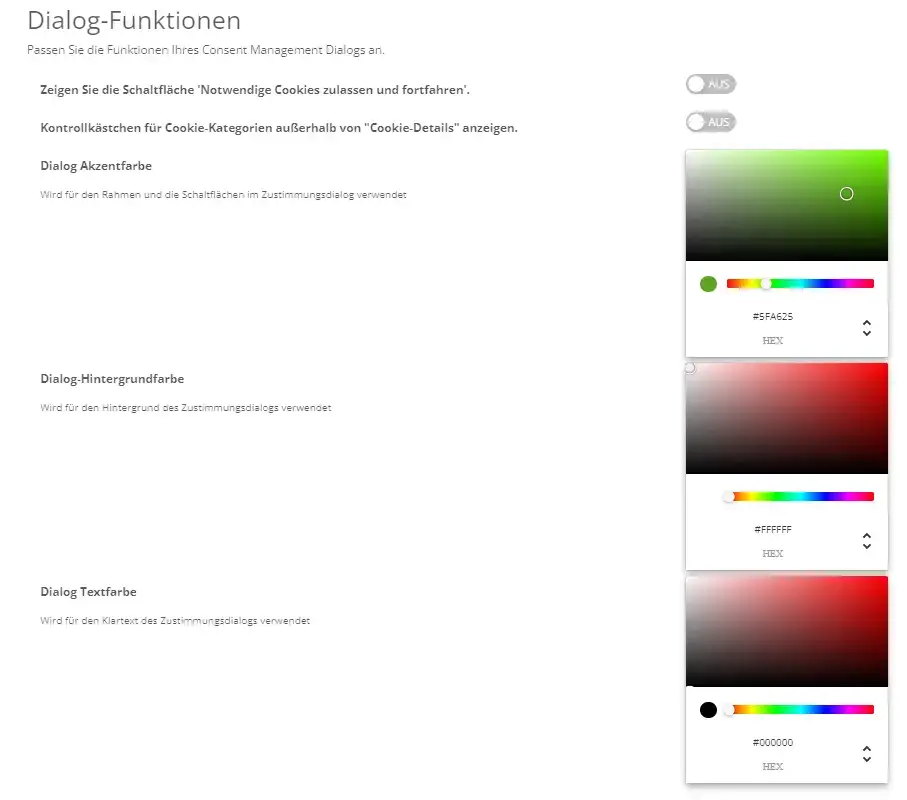 Dialog-Funktionen
Passen Sie die Funktionen Ihres Consent Management Dialogs an.

Zeigen Sie die Schaltfläche 'Notwendige Cookies zulassen und fortfahren'.

AUS

Kontrollkästchen für Cookie-Kategorien außerhalb von "Cookie-Details" anzeigen.

AUS

Dialog Akzentfarbe

Wird für den Rahmen und die Schaltflächen im Zustimmungsdialog verwendet

#5FA625
HEX

Dialog-Hintergrundfarbe

Wird für den Hintergrund des Zustimmungsdialogs verwendet

#FFFFFF
HEX

Dialog Textfarbe

Wird für den Klartext des Zustimmungsdialogs verwendet

#000000
HEX